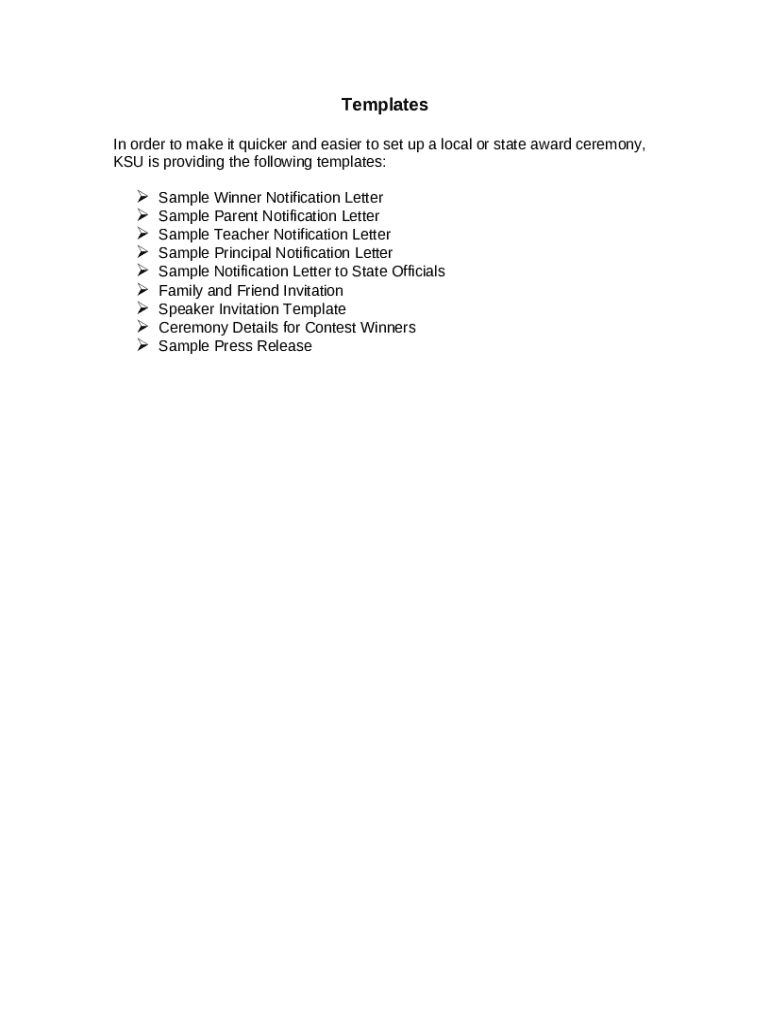 Templates

In order to make it quicker and easier to set up a local or state award ceremony, KSU is providing the following templates:

➢ Sample Winner Notification Letter
➢ Sample Parent Notification Letter
➢ Sample Teacher Notification Letter
➢ Sample Principal Notification Letter
➢ Sample Notification Letter to State Officials
➢ Family and Friend Invitation
➢ Speaker Invitation Template
➢ Ceremony Details for Contest Winners
➢ Sample Press Release